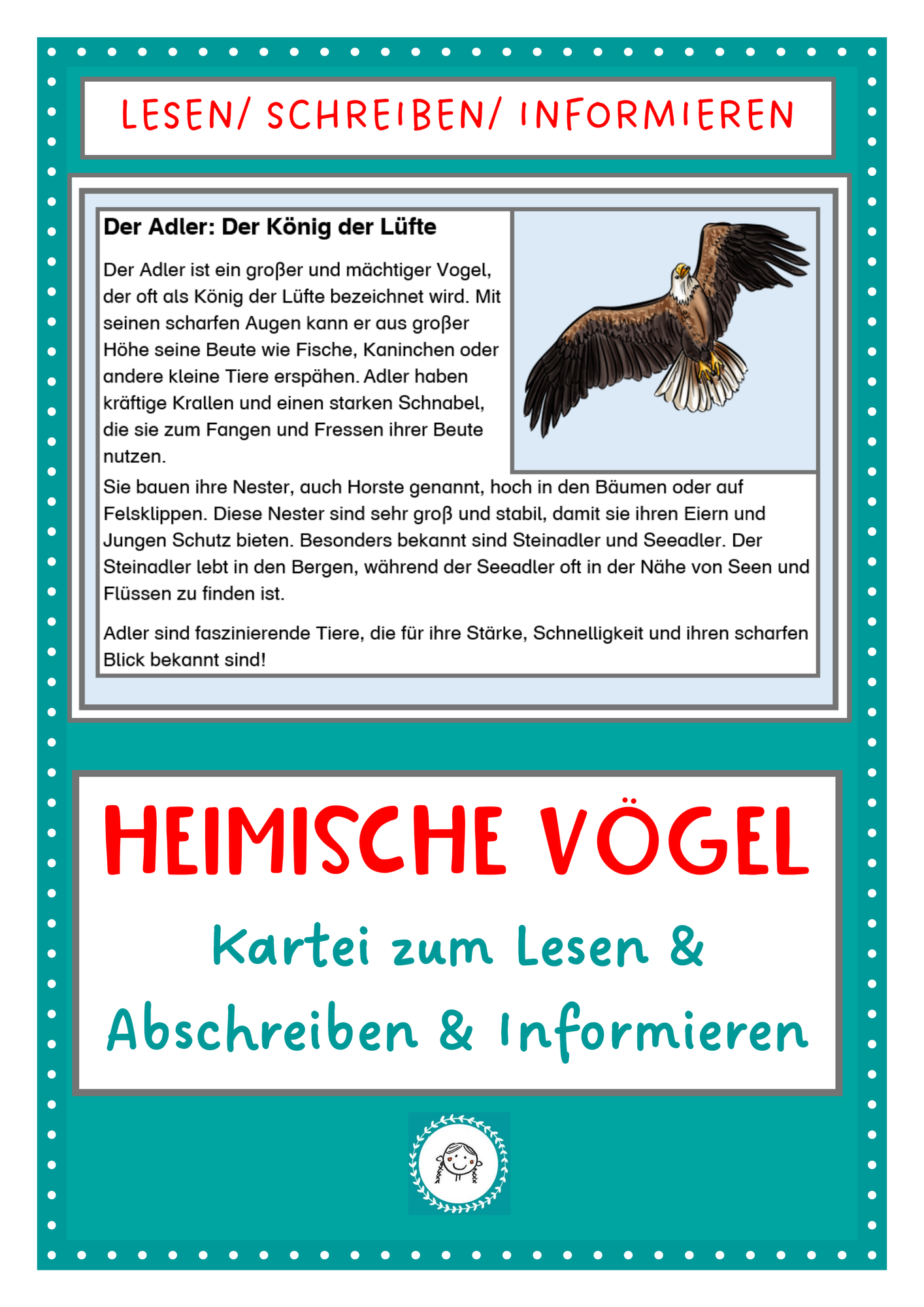 LESEN/ SCHREIBEN/ INFORMIEREN

Der Adler: Der König der Lüfte

Der Adler ist ein großer und mächtiger Vogel, der oft als König der Lüfte bezeichnet wird. Mit seinen scharfen Augen kann er aus großer Höhe seine Beute wie Fische, Kaninchen oder andere kleine Tiere erspähen. Adler haben kräftige Krallen und einen starken Schnabel, die sie zum Fangen und Fressen ihrer Beute nutzen.
Sie bauen ihre Nester, auch Horste genannt, hoch in den Bäumen oder auf Felsklippen. Diese Nester sind sehr groß und stabil, damit sie ihren Eiern und Jungen Schutz bieten. Besonders bekannt sind Steinadler und Seeadler. Der Steinadler lebt in den Bergen, während der Seeadler oft in der Nähe von Seen und Flüssen zu finden ist.

Adler sind faszinierende Tiere, die für ihre Stärke, Schnelligkeit und ihren scharfen Blick bekannt sind!

HEIMISCHE VÖGEL

Kartei zum Lesen & Abschreiben & Informieren